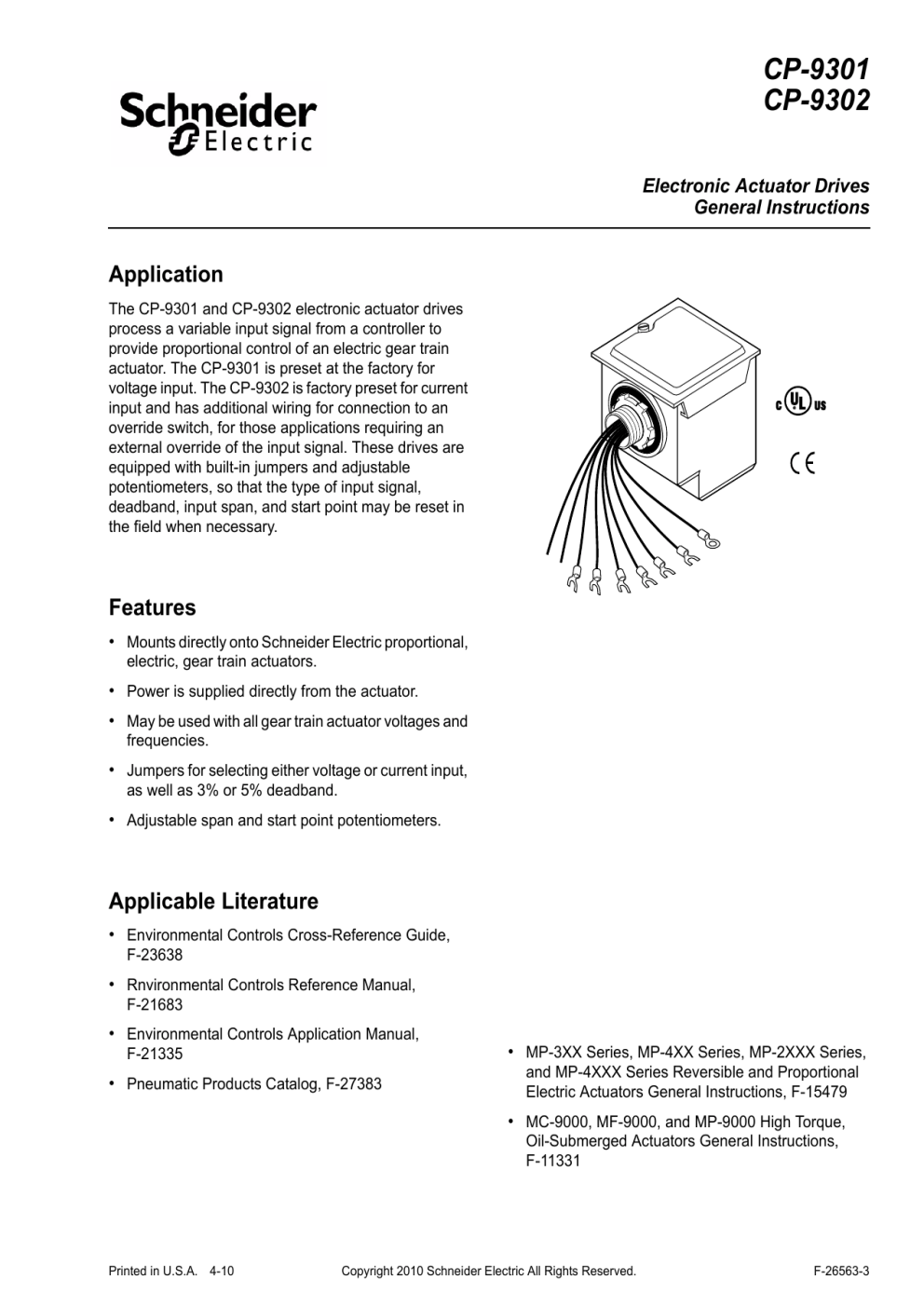 Schneider Electric

CP-9301
CP-9302

Electronic Actuator Drives
General Instructions

Application

The CP-9301 and CP-9302 electronic actuator drives process a variable input signal from a controller to provide proportional control of an electric gear train actuator. The CP-9301 is preset at the factory for voltage input. The CP-9302 is factory preset for current input and has additional wiring for connection to an override switch, for those applications requiring an external override of the input signal. These drives are equipped with built-in jumpers and adjustable potentiometers, so that the type of input signal, deadband, input span, and start point may be reset in the field when necessary.

c UL us

CE

Features

• Mounts directly onto Schneider Electric proportional, electric, gear train actuators.

• Power is supplied directly from the actuator.

• May be used with all gear train actuator voltages and frequencies.

• Jumpers for selecting either voltage or current input, as well as 3% or 5% deadband.

• Adjustable span and start point potentiometers.

Applicable Literature

• Environmental Controls Cross-Reference Guide, F-23638

• Rnvironmental Controls Reference Manual, F-21683

• Environmental Controls Application Manual, F-21335

• Pneumatic Products Catalog, F-27383

• MP-3XX Series, MP-4XX Series, MP-2XXX Series, and MP-4XXX Series Reversible and Proportional Electric Actuators General Instructions, F-15479

• MC-9000, MF-9000, and MP-9000 High Torque, Oil-Submerged Actuators General Instructions, F-11331

Printed in U.S.A. 4-10 Copyright 2010 Schneider Electric All Rights Reserved. F-26563-3